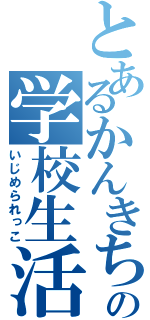 とあるかんきちの学校生活
いじめられっこ